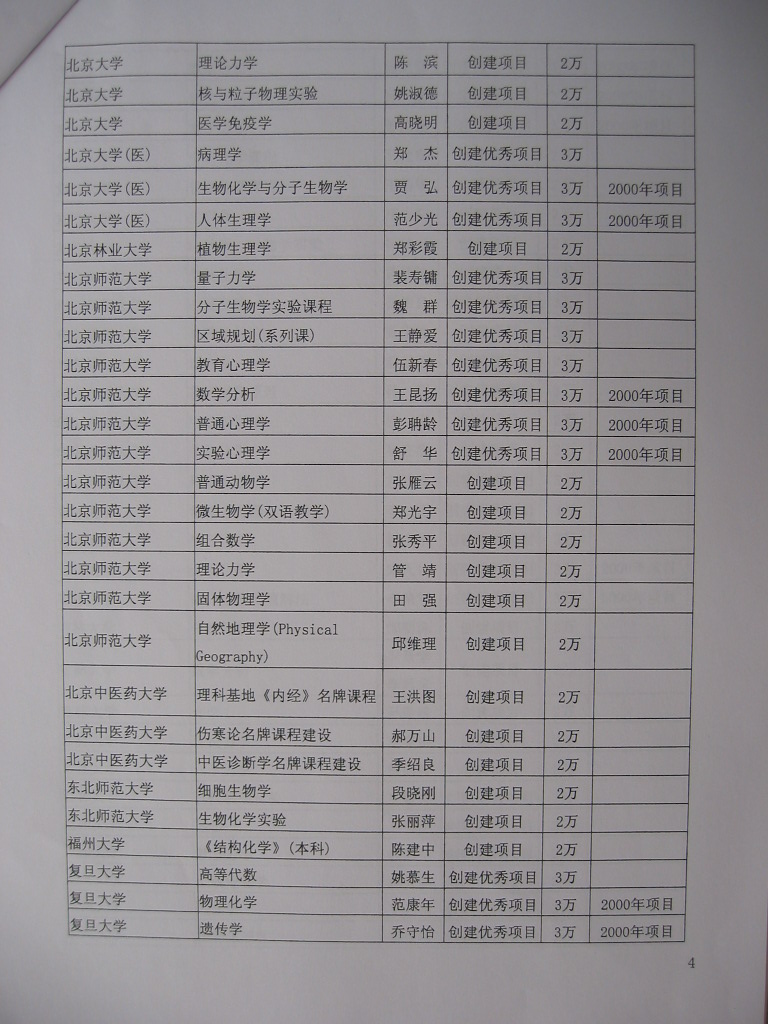 | 北京大学 | 理论力学 | 陈 滨 | 创建项目 | 2万 | |
|---|---|---|---|---|---|
| 北京大学 | 核与粒子物理实验 | 姚淑德 | 创建项目 | 2万 | |
| 北京大学 | 医学免疫学 | 高晓明 | 创建项目 | 2万 | |
| 北京大学(医) | 病理学 | 郑 杰 | 创建优秀项目 | 3万 | |
| 北京大学(医) | 生物化学与分子生物学 | 贾 弘 | 创建优秀项目 | 3万 | 2000年项目 |
| 北京大学(医) | 人体生理学 | 范少光 | 创建优秀项目 | 3万 | 2000年项目 |
| 北京林业大学 | 植物生理学 | 郑彩霞 | 创建项目 | 2万 | |
| 北京师范大学 | 量子力学 | 裴寿镛 | 创建优秀项目 | 3万 | |
| 北京师范大学 | 分子生物学实验课程 | 魏 群 | 创建优秀项目 | 3万 | |
| 北京师范大学 | 区域规划(系列课) | 王静爱 | 创建优秀项目 | 3万 | |
| 北京师范大学 | 教育心理学 | 伍新春 | 创建优秀项目 | 3万 | |
| 北京师范大学 | 数学分析 | 王昆扬 | 创建优秀项目 | 3万 | 2000年项目 |
| 北京师范大学 | 普通心理学 | 彭聃龄 | 创建优秀项目 | 3万 | 2000年项目 |
| 北京师范大学 | 实验心理学 | 舒 华 | 创建优秀项目 | 3万 | 2000年项目 |
| 北京师范大学 | 普通动物学 | 张雁云 | 创建项目 | 2万 | |
| 北京师范大学 | 微生物学(双语教学) | 郑光宇 | 创建项目 | 2万 | |
| 北京师范大学 | 组合数学 | 张秀平 | 创建项目 | 2万 | |
| 北京师范大学 | 理论力学 | 管 靖 | 创建项目 | 2万 | |
| 北京师范大学 | 固体物理学 | 田 强 | 创建项目 | 2万 | |
| 北京师范大学 | 自然地理学(Physical Geography) | 邱维理 | 创建项目 | 2万 | |
| 北京中医药大学 | 理科基地《内经》名牌课程 | 王洪图 | 创建项目 | 2万 | |
| 北京中医药大学 | 伤寒论名牌课程建设 | 郝万山 | 创建项目 | 2万 | |
| 北京中医药大学 | 中医诊断学名牌课程建设 | 季绍良 | 创建项目 | 2万 | |
| 东北师范大学 | 细胞生物学 | 段晓刚 | 创建项目 | 2万 | |
| 东北师范大学 | 生物化学实验 | 张丽萍 | 创建项目 | 2万 | |
| 福州大学 | 《结构化学》(本科) | 陈建中 | 创建项目 | 2万 | |
| 复旦大学 | 高等代数 | 姚慕生 | 创建优秀项目 | 3万 | |
| 复旦大学 | 物理化学 | 范康年 | 创建优秀项目 | 3万 | 2000年项目 |
| 复旦大学 | 遗传学 | 乔守怡 | 创建优秀项目 | 3万 | 2000年项目 |

4